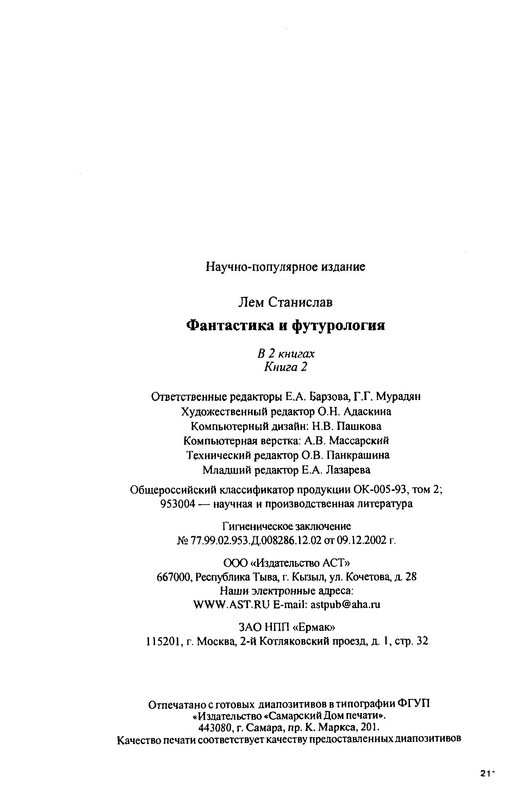 Научно-популярное издание

Лем Станислав

Фантастика и футурология

В 2 книгах
Книга 2

Ответственные редакторы Е.А. Барзова, Г.Г. Мурадян
Художественный редактор О.Н. Адаскина
Компьютерный дизайн: Н.В. Пашкова
Компьютерная верстка: А.В. Массарский
Технический редактор О.В. Панкрашина
Младший редактор Е.А. Лазарева

Общероссийский классификатор продукции ОК-005-93, том 2;
953004 — научная и производственная литература

Гигиеническое заключение
№ 77.99.02.953.Д.008286.12.02 от 09.12.2002 г.

ООО «Издательство АСТ»
667000, Республика Тыва, г. Кызыл, ул. Кочетова, д. 28
Наши электронные адреса:
WWW.AST.RU E-mail: astpub@aha.ru

ЗАО НПП «Ермак»
115201, г. Москва, 2-й Котляковский проезд, д. 1, стр. 32

Отпечатано с готовых диапозитивов в типографии ФГУП
«Издательство «Самарский Дом печати».
443080, г. Самара, пр. К. Маркса, 201.
Качество печати соответствует качеству предоставленных диапозитивов

21*